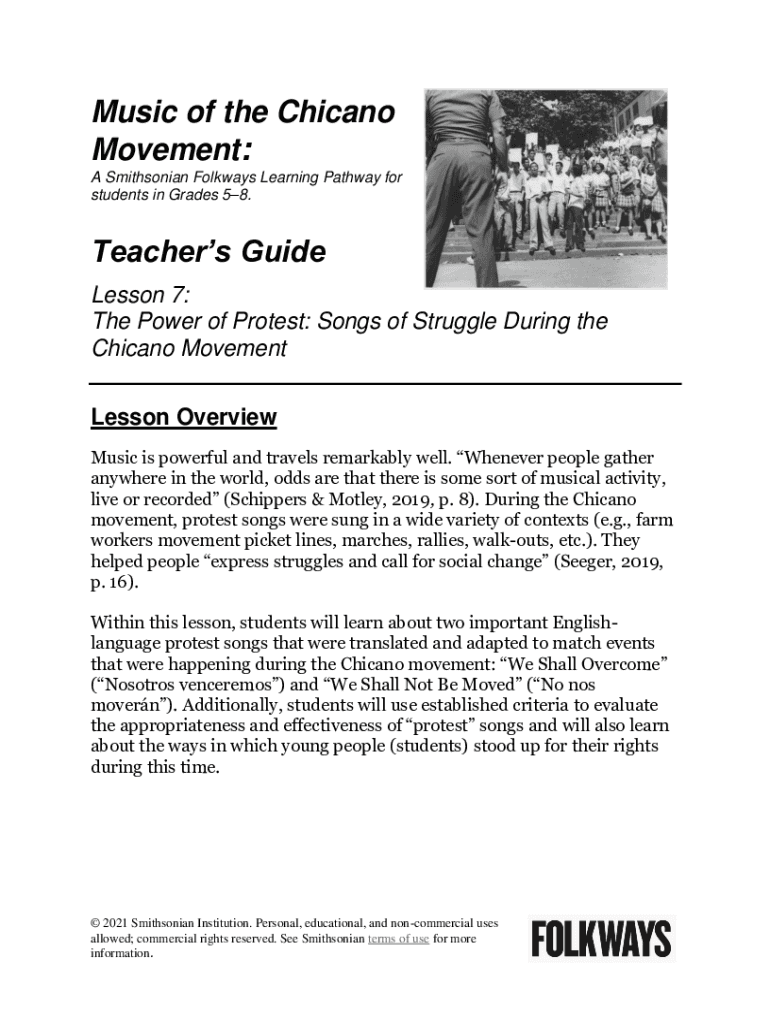 Music of the Chicano Movement:

A Smithsonian Folkways Learning Pathway for students in Grades 5–8.

Teacher's Guide

Lesson 7:
The Power of Protest: Songs of Struggle During the Chicano Movement

Lesson Overview

Music is powerful and travels remarkably well. "Whenever people gather anywhere in the world, odds are that there is some sort of musical activity, live or recorded" (Schippers & Motley, 2019, p. 8). During the Chicano movement, protest songs were sung in a wide variety of contexts (e.g., farm workers movement picket lines, marches, rallies, walk-outs, etc.). They helped people "express struggles and call for social change" (Seeger, 2019, p. 16).

Within this lesson, students will learn about two important English-language protest songs that were translated and adapted to match events that were happening during the Chicano movement: "We Shall Overcome" ("Nosotros venceremos") and "We Shall Not Be Moved" ("No nos moverán"). Additionally, students will use established criteria to evaluate the appropriateness and effectiveness of "protest" songs and will also learn about the ways in which young people (students) stood up for their rights during this time.

© 2021 Smithsonian Institution. Personal, educational, and non-commercial uses allowed; commercial rights reserved. See Smithsonian terms of use for more information.

FOLKWAYS